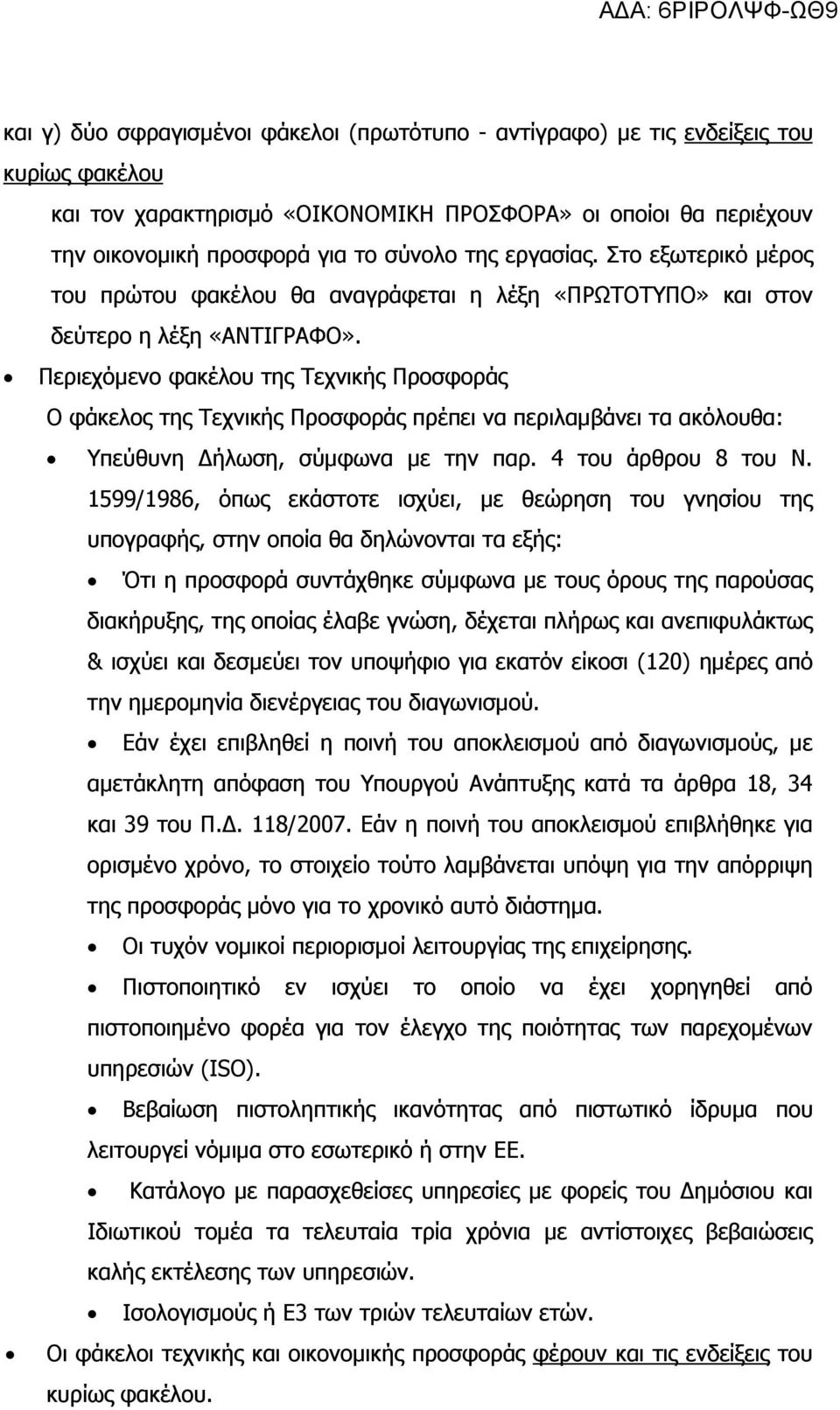 ΑΔΑ: 6ΡΙΡΟΛΨΦ-ΩΘ9

και γ) δύο σφραγισμένοι φάκελοι (πρωτότυπο - αντίγραφο) με τις ενδείξεις του κυρίως φακέλου

και τον χαρακτηρισμό «ΟΙΚΟΝΟΜΙΚΗ ΠΡΟΣΦΟΡΑ» οι οποίοι θα περιέχουν την οικονομική προσφορά για το σύνολο της εργασίας. Στο εξωτερικό μέρος του πρώτου φακέλου θα αναγράφεται η λέξη «ΠΡΩΤΟΤΥΠΟ» και στον δεύτερο η λέξη «ΑΝΤΙΓΡΑΦΟ».

• Περιεχόμενο φακέλου της Τεχνικής Προσφοράς

Ο φάκελος της Τεχνικής Προσφοράς πρέπει να περιλαμβάνει τα ακόλουθα:

• Υπεύθυνη Δήλωση, σύμφωνα με την παρ. 4 του άρθρου 8 του Ν. 1599/1986, όπως εκάστοτε ισχύει, με θεώρηση του γνησίου της υπογραφής, στην οποία θα δηλώνονται τα εξής:

• Ότι η προσφορά συντάχθηκε σύμφωνα με τους όρους της παρούσας διακήρυξης, της οποίας έλαβε γνώση, δέχεται πλήρως και ανεπιφυλάκτως & ισχύει και δεσμεύει τον υποψήφιο για εκατόν είκοσι (120) ημέρες από την ημερομηνία διενέργειας του διαγωνισμού.

• Εάν έχει επιβληθεί η ποινή του αποκλεισμού από διαγωνισμούς, με αμετάκλητη απόφαση του Υπουργού Ανάπτυξης κατά τα άρθρα 18, 34 και 39 του Π.Δ. 118/2007. Εάν η ποινή του αποκλεισμού επιβλήθηκε για ορισμένο χρόνο, το στοιχείο τούτο λαμβάνεται υπόψη για την απόρριψη της προσφοράς μόνο για το χρονικό αυτό διάστημα.

• Οι τυχόν νομικοί περιορισμοί λειτουργίας της επιχείρησης.

• Πιστοποιητικό εν ισχύει το οποίο να έχει χορηγηθεί από πιστοποιημένο φορέα για τον έλεγχο της ποιότητας των παρεχομένων υπηρεσιών (ISO).

• Βεβαίωση πιστοληπτικής ικανότητας από πιστωτικό ίδρυμα που λειτουργεί νόμιμα στο εσωτερικό ή στην ΕΕ.

• Κατάλογο με παρασχεθείσες υπηρεσίες με φορείς του Δημόσιου και Ιδιωτικού τομέα τα τελευταία τρία χρόνια με αντίστοιχες βεβαιώσεις καλής εκτέλεσης των υπηρεσιών.

• Ισολογισμούς ή Ε3 των τριών τελευταίων ετών.

• Οι φάκελοι τεχνικής και οικονομικής προσφοράς φέρουν και τις ενδείξεις του κυρίως φακέλου.